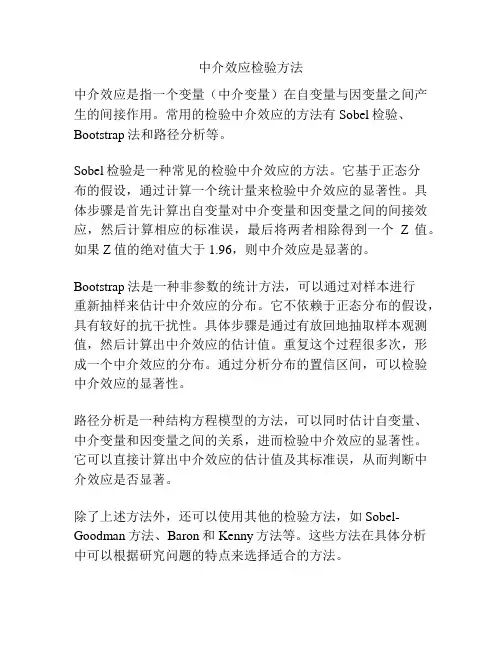 中介效应检验方法

中介效应是指一个变量（中介变量）在自变量与因变量之间产生的间接作用。常用的检验中介效应的方法有 Sobel 检验、Bootstrap 法和路径分析等。

Sobel 检验是一种常见的检验中介效应的方法。它基于正态分布的假设，通过计算一个统计量来检验中介效应的显著性。具体步骤是首先计算出自变量对中介变量和因变量之间的间接效应，然后计算相应的标准误，最后将两者相除得到一个 Z 值。如果 Z 值的绝对值大于 1.96，则中介效应是显著的。

Bootstrap 法是一种非参数的统计方法，可以通过对样本进行重新抽样来估计中介效应的分布。它不依赖于正态分布的假设，具有较好的抗干扰性。具体步骤是通过有放回地抽取样本观测值，然后计算出中介效应的估计值。重复这个过程很多次，形成一个中介效应的分布。通过分析分布的置信区间，可以检验中介效应的显著性。

路径分析是一种结构方程模型的方法，可以同时估计自变量、中介变量和因变量之间的关系，进而检验中介效应的显著性。它可以直接计算出中介效应的估计值及其标准误，从而判断中介效应是否显著。

除了上述方法外，还可以使用其他的检验方法，如 Sobel-Goodman 方法、Baron 和 Kenny 方法等。这些方法在具体分析中可以根据研究问题的特点来选择适合的方法。